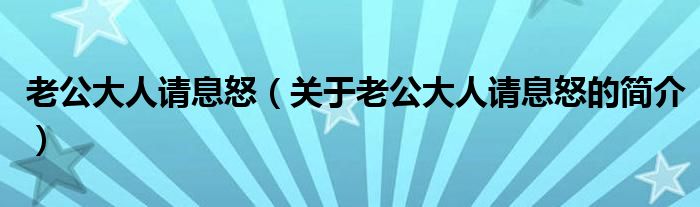 老公大人请息怒（关于老公大人请息怒的简介）